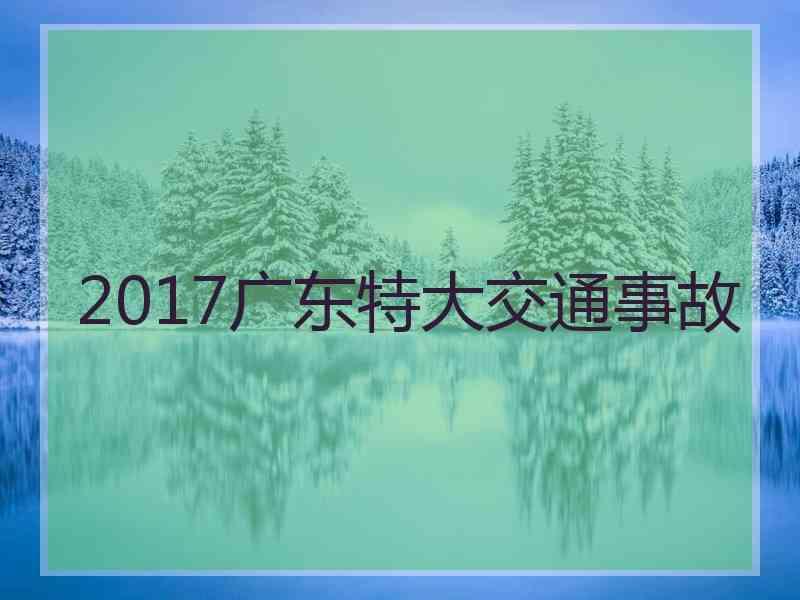 2017广东特大交通事故